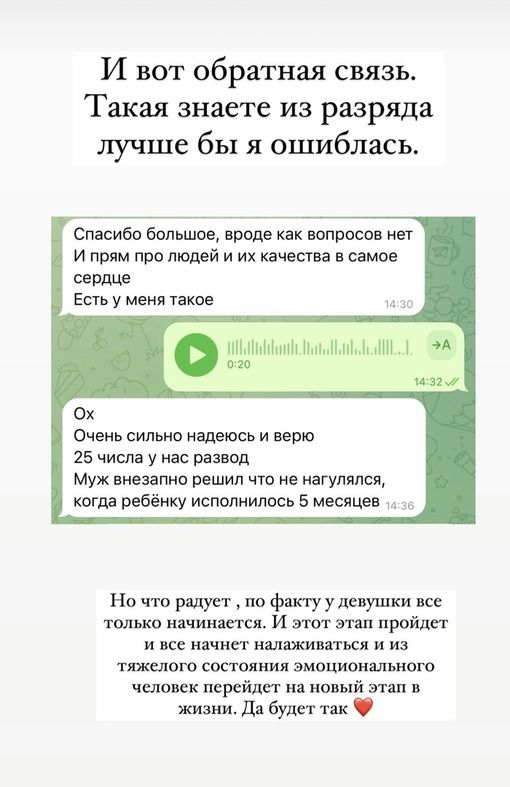 И вот обратная связь. Такая знаете из разряда лучше бы я ошиблась.

Спасибо большое, вроде как вопросов нет
И прям про людей и их качества в самое сердце
Есть у меня такое
14:30

0:20
→A
14:32

Ох
Очень сильно надеюсь и верю
25 числа у нас развод
Муж внезапно решил что не нагулялся, когда ребёнку исполнилось 5 месяцев
14:36

Но что радует , по факту у девушки все только начинается. И этот этап пройдет и все начнет налаживаться и из тяжелого состояния эмоционального человек перейдет на новый этап в жизни. Да будет так ❤️